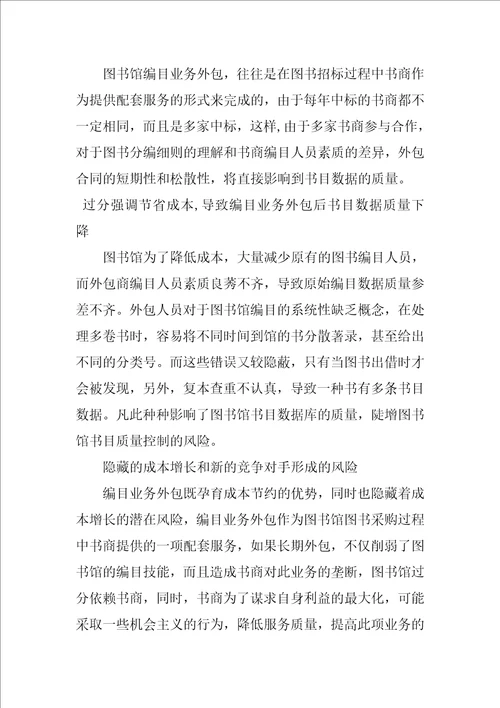 图书馆编目业务外包，往往是在图书招标过程中书商作为提供配套服务的形式来完成的，由于每年中标的书商都不一定相同，而且是多家中标，这样,由于多家书商参与合作，对于图书分编细则的理解和书商编目人员素质的差异，外包合同的短期性和松散性，将直接影响到书目数据的质量。

过分强调节省成本,导致编目业务外包后书目数据质量下降

图书馆为了降低成本，大量减少原有的图书编目人员，而外包商编目人员素质良莠不齐，导致原始编目数据质量参差不齐。外包人员对于图书馆编目的系统性缺乏概念，在处理多卷书时，容易将不同时间到馆的书分散著录，甚至给出不同的分类号。而这些错误又较隐蔽，只有当图书出借时才会被发现，另外，复本查重不认真，导致一种书有多条书目数据。凡此种种影响了图书馆书目数据库的质量，陡增图书馆书目质量控制的风险。

隐藏的成本增长和新的竞争对手形成的风险

编目业务外包既孕育成本节约的优势，同时也隐藏着成本增长的潜在风险，编目业务外包作为图书馆图书采购过程中书商提供的一项配套服务，如果长期外包，不仅削弱了图书馆的编目技能，而且造成书商对此业务的垄断，图书馆过分依赖书商，同时，书商为了谋求自身利益的最大化，可能采取一些机会主义的行为，降低服务质量，提高此项业务的